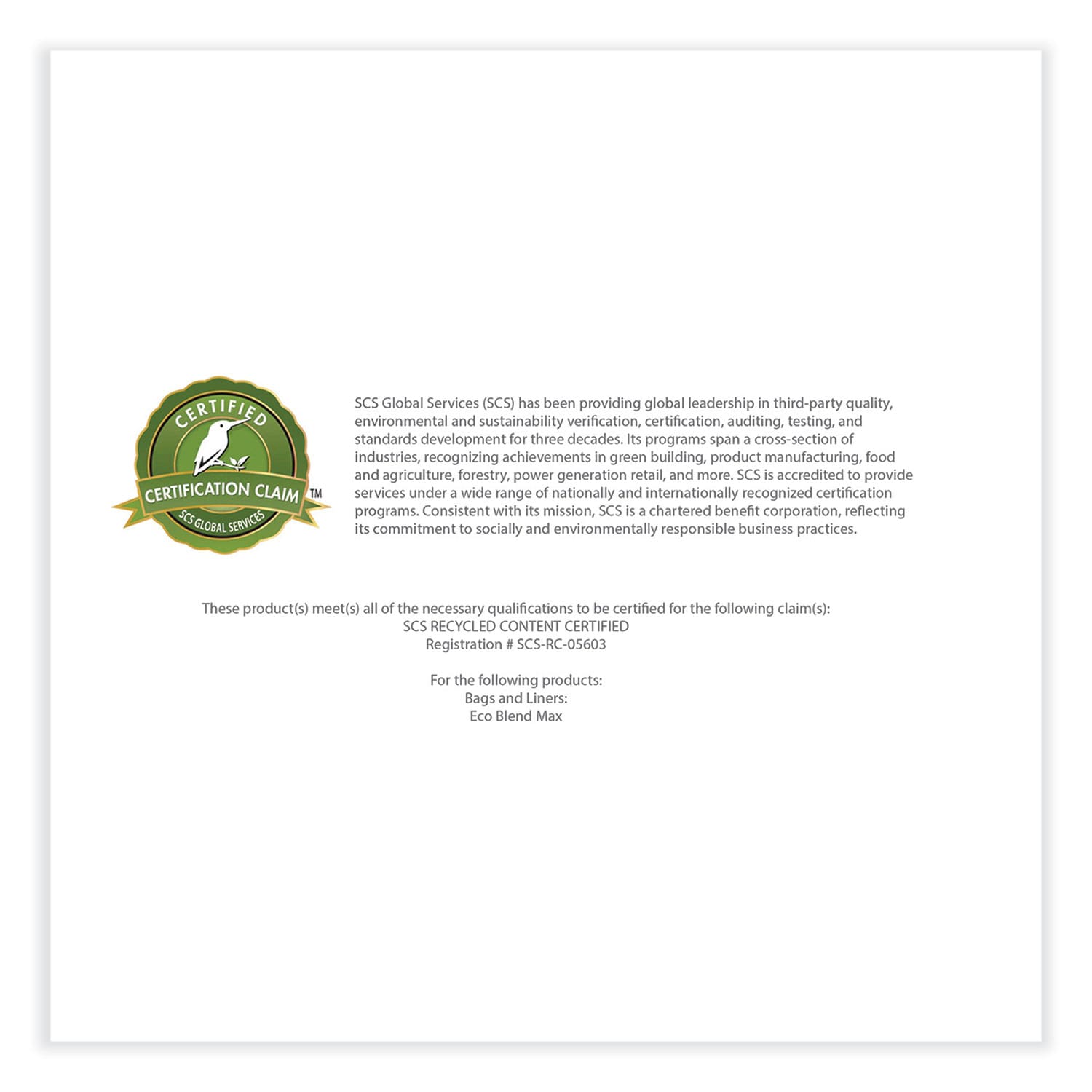 CERTIFIED
CERTIFICATION CLAIM™
SCS GLOBAL SERVICES

SCS Global Services (SCS) has been providing global leadership in third-party quality, environmental and sustainability verification, certification, auditing, testing, and standards development for three decades. Its programs span a cross-section of industries, recognizing achievements in green building, product manufacturing, food and agriculture, forestry, power generation retail, and more. SCS is accredited to provide services under a wide range of nationally and internationally recognized certification programs. Consistent with its mission, SCS is a chartered benefit corporation, reflecting its commitment to socially and environmentally responsible business practices.

These product(s) meet(s) all of the necessary qualifications to be certified for the following claim(s):
SCS RECYCLED CONTENT CERTIFIED
Registration # SCS-RC-05603

For the following products:
Bags and Liners:
Eco Blend Max